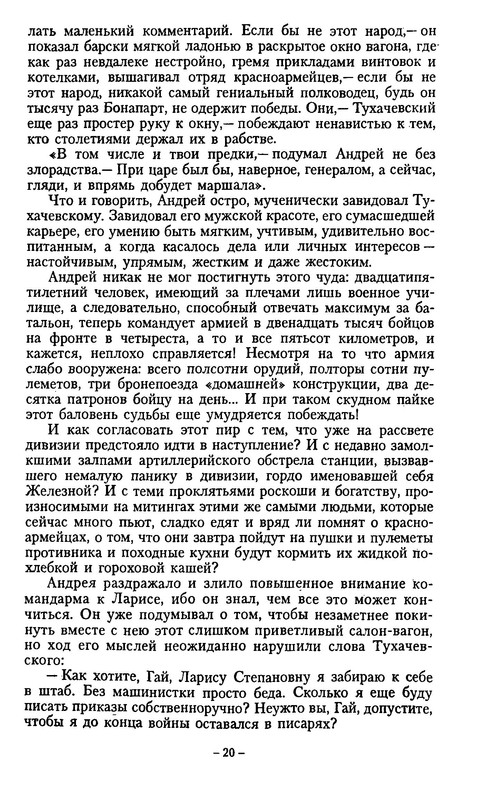 лать маленький комментарий. Если бы не этот народ,— он показал барски мягкой ладонью в раскрытое окно вагона, где как раз невдалеке нестройно, гремя прикладами винтовок и котелками, вышагивал отряд красноармейцев,— если бы не этот народ, никакой самый гениальный полководец, будь он тысячу раз Бонапарт, не одержит победы. Они,— Тухачевский еще раз простер руку к окну,— побеждают ненавистью к тем, кто столетиями держал их в рабстве.

«В том числе и твои предки,— подумал Андрей не без злорадства.— При царе был бы, наверное, генералом, а сейчас, гляди, и впрямь добудет маршала».

Что и говорить, Андрей остро, мученически завидовал Тухачевскому. Завидовал его мужской красоте, его сумасшедшей карьере, его умению быть мягким, учтивым, удивительно воспитанным, а когда касалось дела или личных интересов — настойчивым, упрямым, жестким и даже жестоким.

Андрей никак не мог постигнуть этого чуда: двадцатипятилетний человек, имеющий за плечами лишь военное училище, а следовательно, способный отвечать максимум за батальон, теперь командует армией в двенадцать тысяч бойцов на фронте в четыреста, а то и все пятьсот километров, и кажется, неплохо справляется! Несмотря на то что армия слабо вооружена: всего полсотни орудий, полторы сотни пулеметов, три бронепоезда «домашней» конструкции, два десятка патронов бойцу на день... И при таком скудном пайке этот баловень судьбы еще умудряется побеждать!

И как согласовать этот пир с тем, что уже на рассвете дивизии предстояло идти в наступление? И с недавно замолкшими залпами артиллерийского обстрела станции, вызвавшего немалую панику в дивизии, гордо именовавшей себя Железной? И с теми проклятьями роскоши и богатству, произносимыми на митингах этими же самыми людьми, которые сейчас много пьют, сладко едят и вряд ли помнят о красноармейцах, о том, что они завтра пойдут на пушки и пулеметы противника и походные кухни будут кормить их жидкой похлебкой и гороховой кашей?

Андрея раздражало и злило повышенное внимание командарма к Ларисе, ибо он знал, чем все это может кончиться. Он уже подумывал о том, чтобы незаметнее покинуть вместе с нею этот слишком приветливый салон-вагон, но ход его мыслей неожиданно нарушили слова Тухачевского:

— Как хотите, Гай, Ларису Степановну я забираю к себе в штаб. Без машинистки просто беда. Сколько я еще буду писать приказы собственноручно? Неужто вы, Гай, допустите, чтобы я до конца войны оставался в писарях?

– 20 –